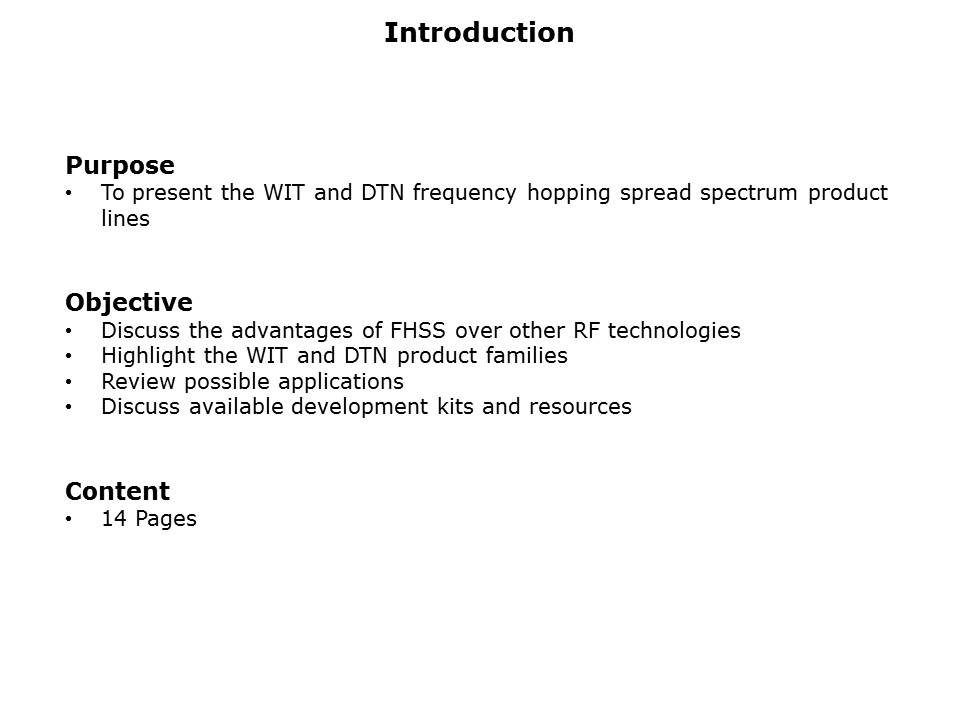 Introduction

Purpose
• To present the WIT and DTN frequency hopping spread spectrum product lines

Objective
• Discuss the advantages of FHSS over other RF technologies
• Highlight the WIT and DTN product families
• Review possible applications
• Discuss available development kits and resources

Content
• 14 Pages